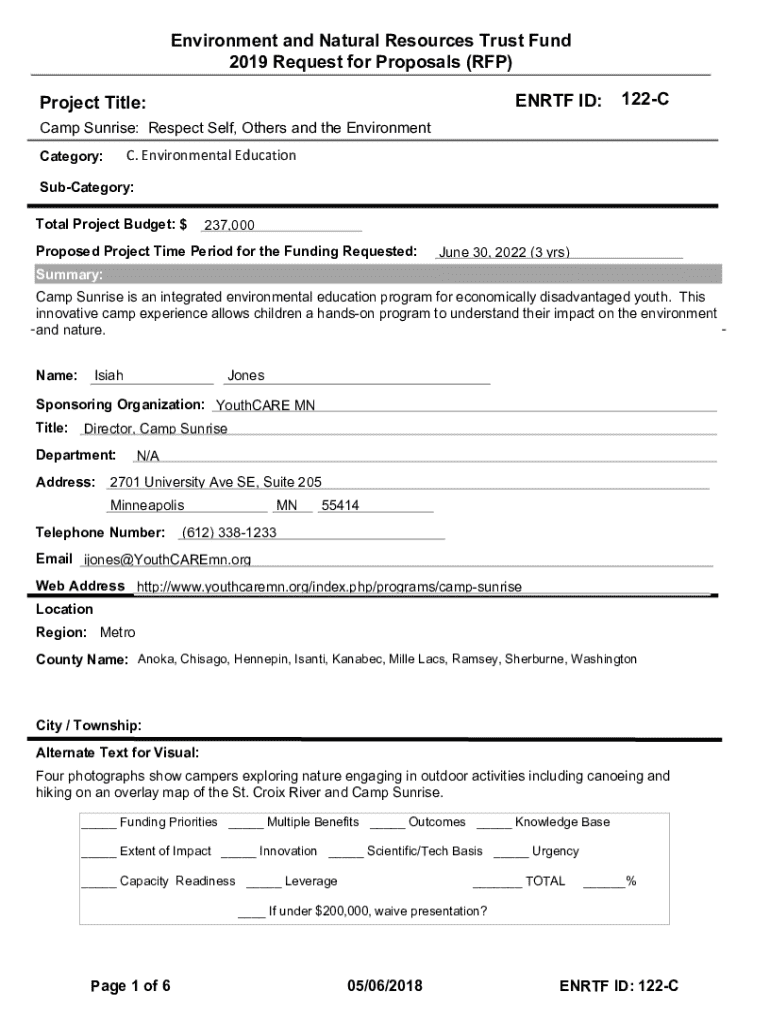 Environment and Natural Resources Trust Fund
2019 Request for Proposals (RFP)

Project Title: ENRTF ID: 122-C

Camp Sunrise: Respect Self, Others and the Environment

Category: C. Environmental Education

Sub-Category:

Total Project Budget: $ 237,000

Proposed Project Time Period for the Funding Requested: June 30, 2022 (3 yrs)

Summary:

Camp Sunrise is an integrated environmental education program for economically disadvantaged youth. This innovative camp experience allows children a hands-on program to understand their impact on the environment and nature.

Name: Isiah Jones

Sponsoring Organization: YouthCARE MN

Title: Director, Camp Sunrise

Department: N/A

Address: 2701 University Ave SE, Suite 205
Minneapolis MN 55414

Telephone Number: (612) 338-1233

Email ijones@YouthCAREmn.org

Web Address http://www.youthcaremn.org/index.php/programs/camp-sunrise

Location

Region: Metro

County Name: Anoka, Chisago, Hennepin, Isanti, Kanabec, Mille Lacs, Ramsey, Sherburne, Washington

City / Township:

Alternate Text for Visual:

Four photographs show campers exploring nature engaging in outdoor activities including canoeing and hiking on an overlay map of the St. Croix River and Camp Sunrise.

_____ Funding Priorities _____ Multiple Benefits _____ Outcomes _____ Knowledge Base

_____ Extent of Impact _____ Innovation _____ Scientific/Tech Basis _____ Urgency

_____ Capacity Readiness _____ Leverage _______ TOTAL ______%

____ If under $200,000, waive presentation?

Page 1 of 6 05/06/2018 ENRTF ID: 122-C